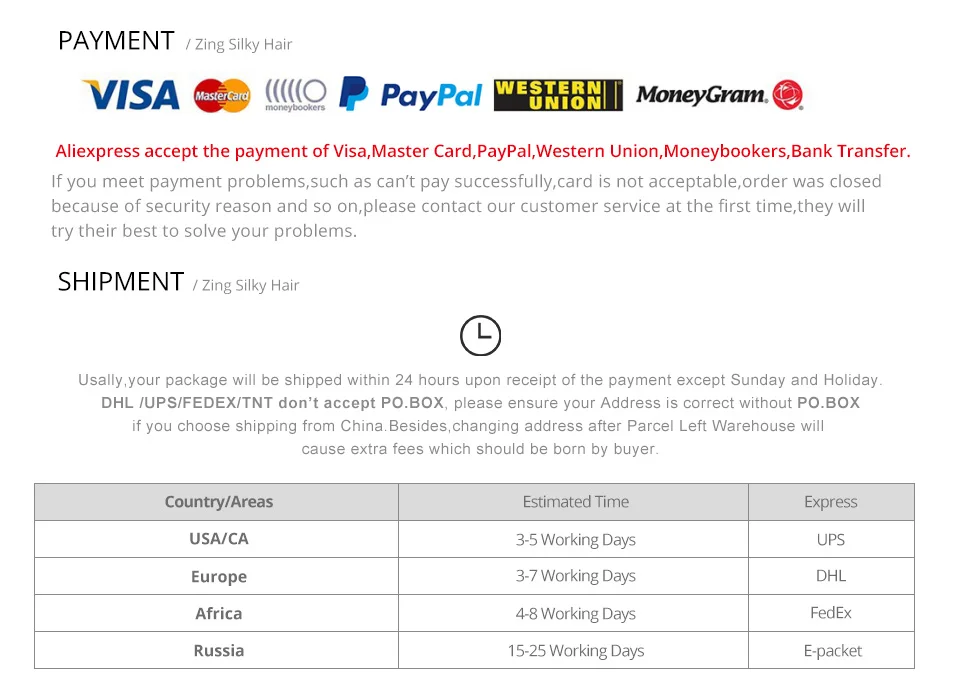 PAYMENT / Zing Silky Hair

VISA MasterCard moneybookers PayPal WESTERN UNION MoneyGram.

Aliexpress accept the payment of Visa,Master Card,PayPal,Western Union,Moneybookers,Bank Transfer.

If you meet payment problems,such as can't pay successfully,card is not acceptable,order was closed because of security reason and so on,please contact our customer service at the first time,they will try their best to solve your problems.

SHIPMENT / Zing Silky Hair

Usally,your package will be shipped within 24 hours upon receipt of the payment except Sunday and Holiday. DHL /UPS/FEDEX/TNT don't accept PO.BOX, please ensure your Address is correct without PO.BOX if you choose shipping from China.Besides,changing address after Parcel Left Warehouse will cause extra fees which should be born by buyer.

| Country/Areas | Estimated Time | Express |
|---|---|---|
| USA/CA | 3-5 Working Days | UPS |
| Europe | 3-7 Working Days | DHL |
| Africa | 4-8 Working Days | FedEx |
| Russia | 15-25 Working Days | E-packet |